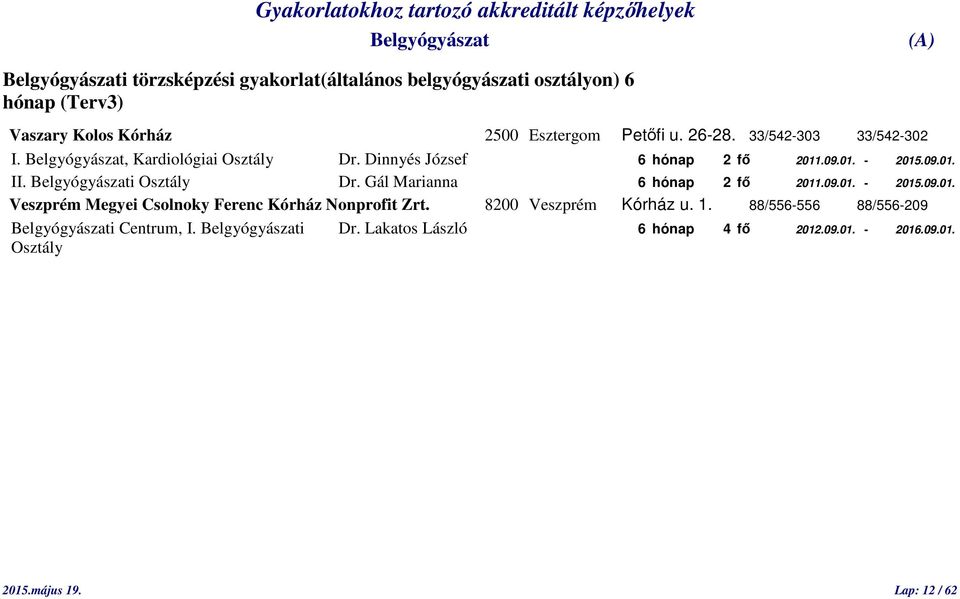 Gyakorlatokhoz tartozó akkreditált képzőhelyek

Belgyógyászat (A)

Belgyógyászati törzsképzési gyakorlat(általános belgyógyászati osztályon) 6 hónap (Terv3)

Vaszary Kolos Kórház 2500 Esztergom Petőfi u. 26-28. 33/542-303 33/542-302

I. Belgyógyászat, Kardiológiai Osztály Dr. Dinnyés József 6 hónap 2 fő 2011.09.01. - 2015.09.01.

II. Belgyógyászati Osztály Dr. Gál Marianna 6 hónap 2 fő 2011.09.01. - 2015.09.01.

Veszprém Megyei Csolnoky Ferenc Kórház Nonprofit Zrt. 8200 Veszprém Kórház u. 1. 88/556-556 88/556-209

Belgyógyászati Centrum, I. Belgyógyászati Osztály Dr. Lakatos László 6 hónap 4 fő 2012.09.01. - 2016.09.01.

2015.május 19. Lap: 12 / 62